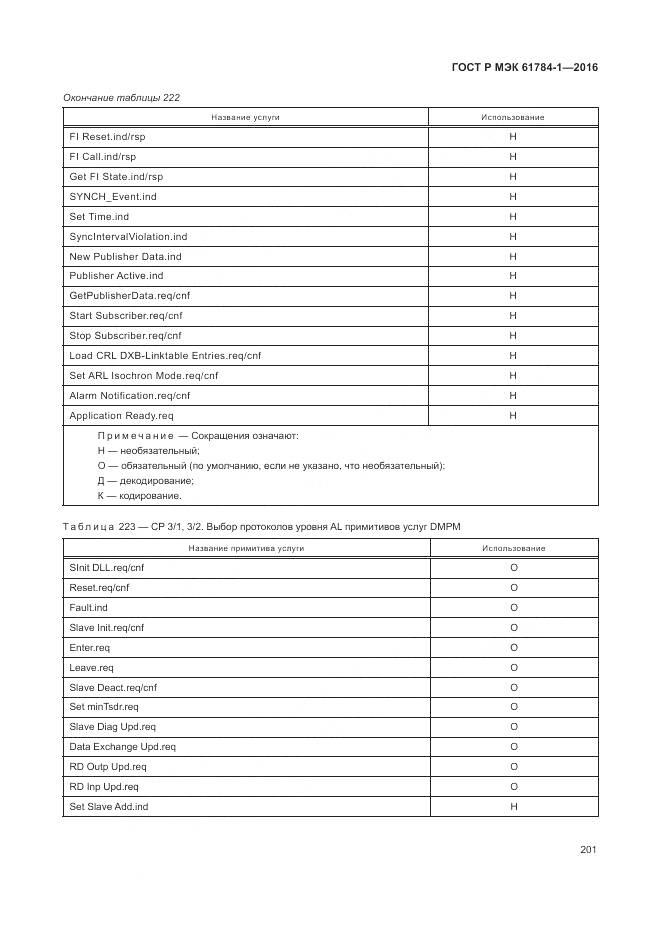 ГОСТ Р МЭК 61784-1—2016

Окончание таблицы 222

| Название услуги | Использование |
|---|---|
| FI Reset.ind/rsp | Н |
| FI Call.ind/rsp | Н |
| Get FI State.ind/rsp | Н |
| SYNCH_Event.ind | Н |
| Set Time.ind | Н |
| SyncIntervalViolation.ind | Н |
| New Publisher Data.ind | Н |
| Publisher Active.ind | Н |
| GetPublisherData.req/cnf | Н |
| Start Subscriber.req/cnf | Н |
| Stop Subscriber.req/cnf | Н |
| Load CRL DXB-Linktable Entries.req/cnf | Н |
| Set ARL Isochron Mode.req/cnf | Н |
| Alarm Notification.req/cnf | Н |
| Application Ready.req | Н |

Примечание — Сокращения означают:
Н — необязательный;
О — обязательный (по умолчанию, если не указано, что необязательный);
Д — декодирование;
К — кодирование.

Таблица 223 — CP 3/1, 3/2. Выбор протоколов уровня AL примитивов услуг DMPM

| Название примитива услуги | Использование |
|---|---|
| SInit DLL.req/cnf | О |
| Reset.req/cnf | О |
| Fault.ind | О |
| Slave Init.req/cnf | О |
| Enter.req | О |
| Leave.req | О |
| Slave Deact.req/cnf | О |
| Set minTsdr.req | О |
| Slave Diag Upd.req | О |
| Data Exchange Upd.req | О |
| RD Outp Upd.req | О |
| RD Inp Upd.req | О |
| Set Slave Add.ind | Н |

201